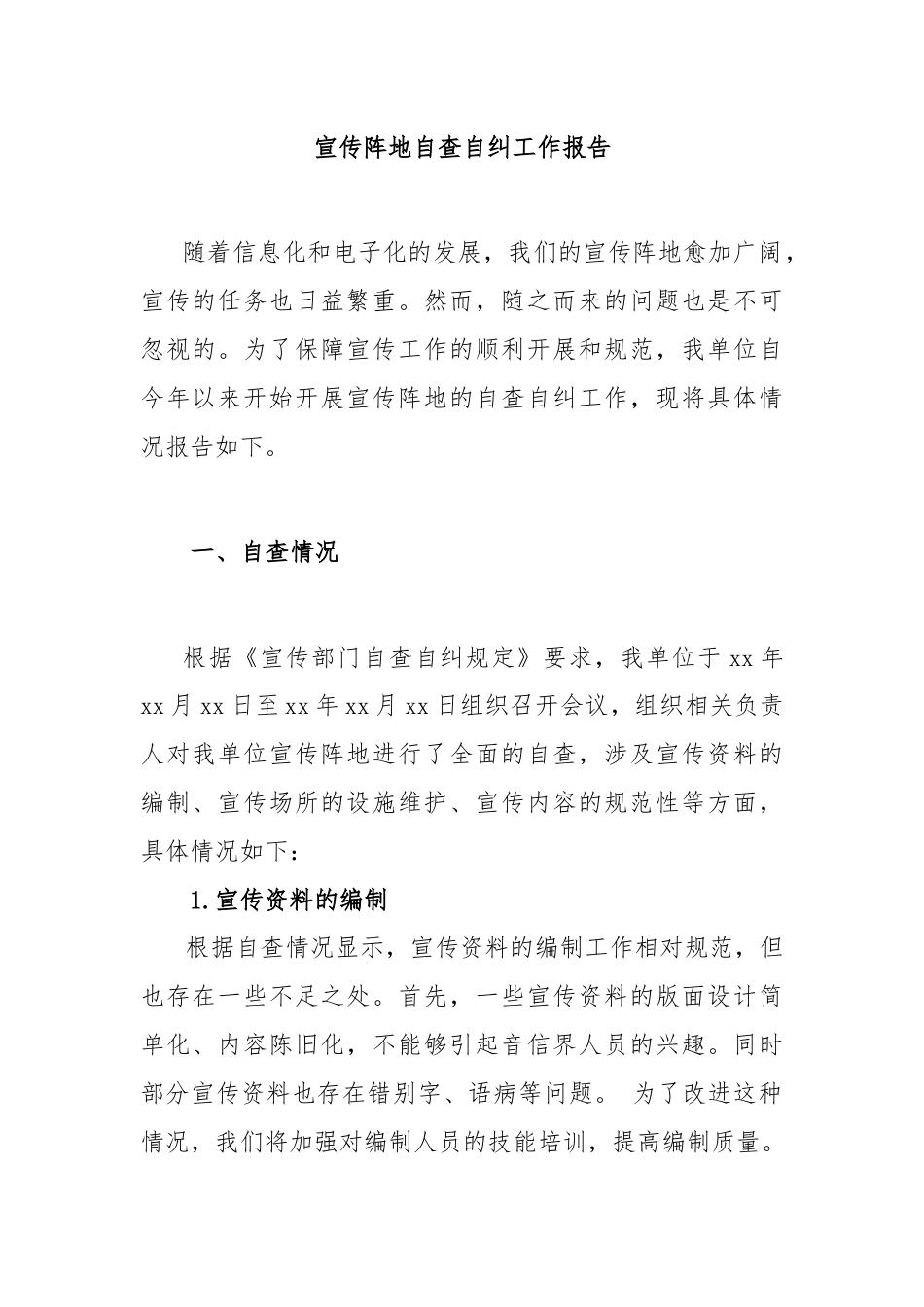 宣传阵地自查自纠工作报告

随着信息化和电子化的发展，我们的宣传阵地愈加广阔，宣传的任务也日益繁重。然而，随之而来的问题也是不可忽视的。为了保障宣传工作的顺利开展和规范，我单位自今年以来开始开展宣传阵地的自查自纠工作，现将具体情况报告如下。

一、自查情况

根据《宣传部门自查自纠规定》要求，我单位于 xx 年 xx 月 xx 日至 xx 年 xx 月 xx 日组织召开会议，组织相关负责人对我单位宣传阵地进行了全面的自查，涉及宣传资料的编制、宣传场所的设施维护、宣传内容的规范性等方面，具体情况如下：

1. 宣传资料的编制

根据自查情况显示，宣传资料的编制工作相对规范，但也存在一些不足之处。首先，一些宣传资料的版面设计简单化、内容陈旧化，不能够引起音信界人员的兴趣。同时部分宣传资料也存在错别字、语病等问题。 为了改进这种情况，我们将加强对编制人员的技能培训，提高编制质量。